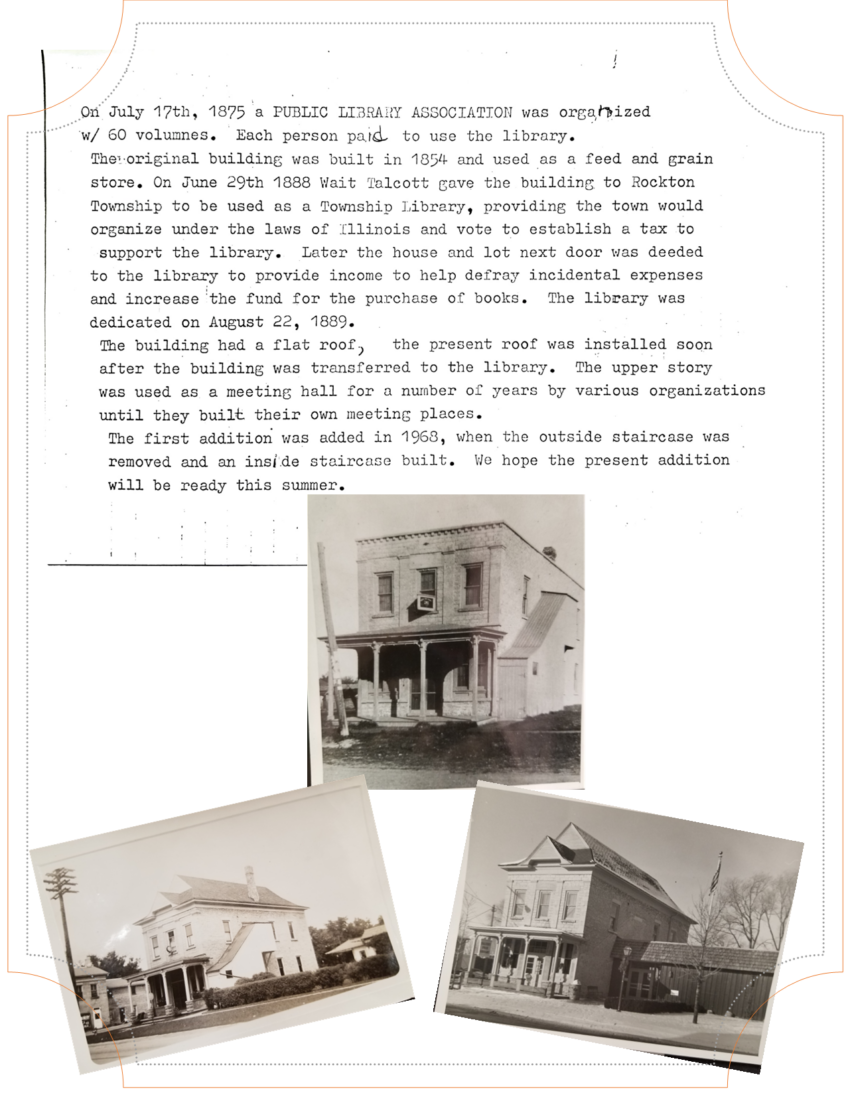 On July 17th, 1875 a PUBLIC LIBRARY ASSOCIATION was organized w/ 60 volumnes. Each person paid to use the library.

The original building was built in 1854 and used as a feed and grain store. On June 29th 1888 Wait Talcott gave the building to Rockton Township to be used as a Township Library, providing the town would organize under the laws of Illinois and vote to establish a tax to support the library. Later the house and lot next door was deeded to the library to provide income to help defray incidental expenses and increase the fund for the purchase of books. The library was dedicated on August 22, 1889.

The building had a flat roof, the present roof was installed soon after the building was transferred to the library. The upper story was used as a meeting hall for a number of years by various organizations until they built their own meeting places.

The first addition was added in 1968, when the outside staircase was removed and an inside staircase built. We hope the present addition will be ready this summer.